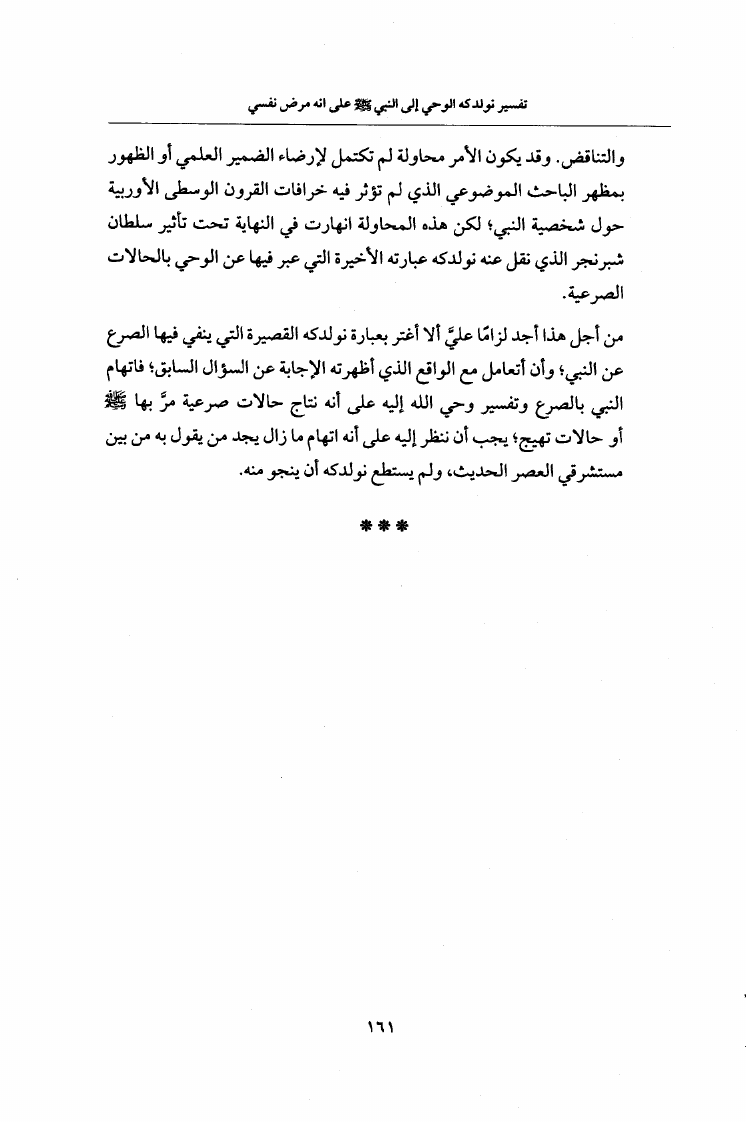 تفسير نولدكه الوحي إلى النبي ﷺ على انه مرض نفسي

والتناقض. وقد يكون الأمر محاولة لم تكتمل لإرضاء الضمير العلمي أو الظهور بمظهر الباحث الموضوعي الذي لم تؤثر فيه خرافات القرون الوسطى الأوربية حول شخصية النبي؛ لكن هذه المحاولة انهارت في النهاية تحت تأثير سلطان شبرنجر الذي نقل عنه نولدكه عبارته الأخيرة التي عبر فيها عن الوحي بالحالات الصرعية.

من أجل هذا أجد لزامًا عليَّ ألا أغتر بعبارة نولدكه القصيرة التي ينفي فيها الصرع عن النبي؛ وأن أتعامل مع الواقع الذي أظهرته الإجابة عن السؤال السابق؛ فاتهام النبي بالصرع وتفسير وحي الله إليه على أنه نتاج حالات صرعية مرَّ بها ﷺ أو حالات تهيج؛ يجب أن ننظر إليه على أنه اتهام ما زال يجد من يقول به من بين مستشرقي العصر الحديث، ولم يستطع نولدكه أن ينجو منه.

***

١٦١